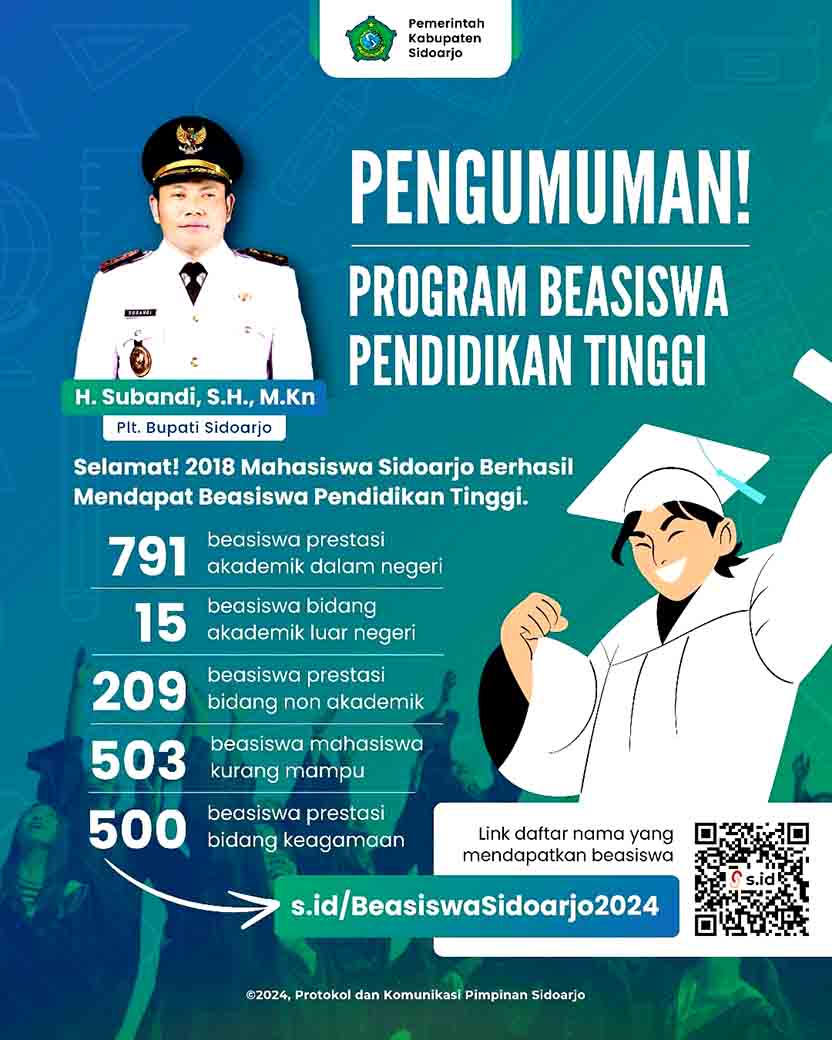 Pemerintah Kabupaten Sidoarjo

PENGUMUMAN!

PROGRAM BEASISWA PENDIDIKAN TINGGI

SUBANDI

H. Subandi, S.H., M.Kn

Plt. Bupati Sidoarjo

Selamat! 2018 Mahasiswa Sidoarjo Berhasil Mendapat Beasiswa Pendidikan Tinggi.

791 beasiswa prestasi akademik dalam negeri

15 beasiswa bidang akademik luar negeri

209 beasiswa prestasi bidang non akademik

503 beasiswa mahasiswa kurang mampu

500 beasiswa prestasi bidang keagamaan

Link daftar nama yang mendapatkan beasiswa

s.id

s.id/BeasiswaSidoarjo2024

©2024, Protokol dan Komunikasi Pimpinan Sidoarjo